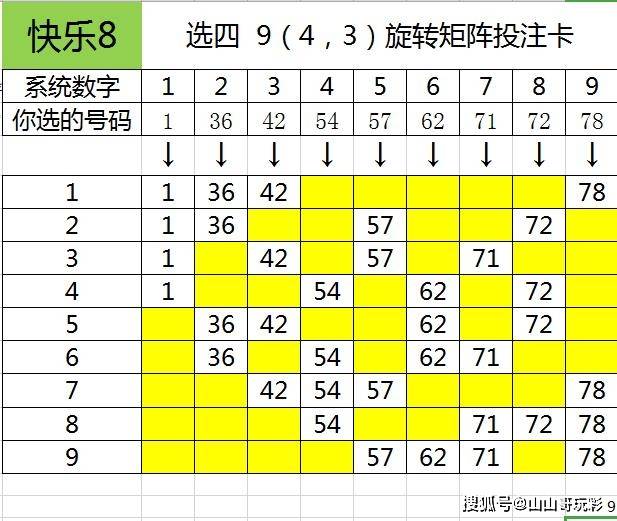 快乐8 选四 9（4，3）旋转矩阵投注卡

| 系统数字 | 1 | 2 | 3 | 4 | 5 | 6 | 7 | 8 | 9 |
|---|---|---|---|---|---|---|---|---|---|
| 你选的号码 | 1 | 36 | 42 | 54 | 57 | 62 | 71 | 72 | 78 |
| | ↓ | ↓ | ↓ | ↓ | ↓ | ↓ | ↓ | ↓ | ↓ |
| 1 | 1 | 36 | 42 | | | | | | 78 |
| 2 | 1 | 36 | | | 57 | | | 72 | |
| 3 | 1 | | 42 | | 57 | | 71 | | |
| 4 | 1 | | | 54 | | 62 | | 72 | |
| 5 | | 36 | 42 | | | 62 | | 72 | |
| 6 | | 36 | | 54 | | 62 | 71 | | |
| 7 | | | 42 | 54 | 57 | | | | 78 |
| 8 | | | | 54 | | | 71 | 72 | 78 |
| 9 | | | | | 57 | 62 | 71 | | 78 |

搜狐号@山山哥玩彩 9